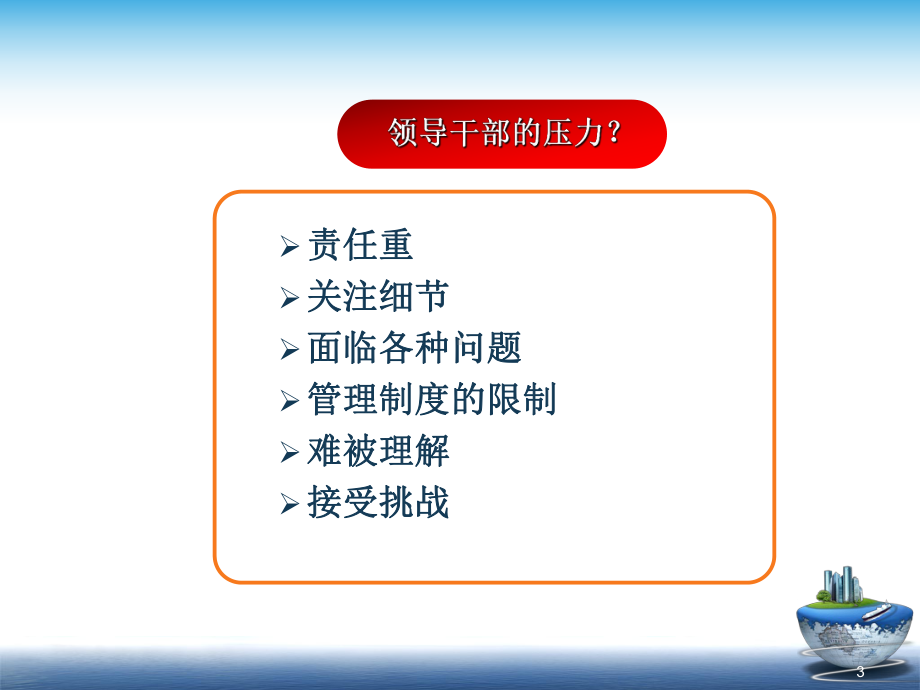 领导干部的压力？

➢ 责任重
➢ 关注细节
➢ 面临各种问题
➢ 管理制度的限制
➢ 难被理解
➢ 接受挑战

3